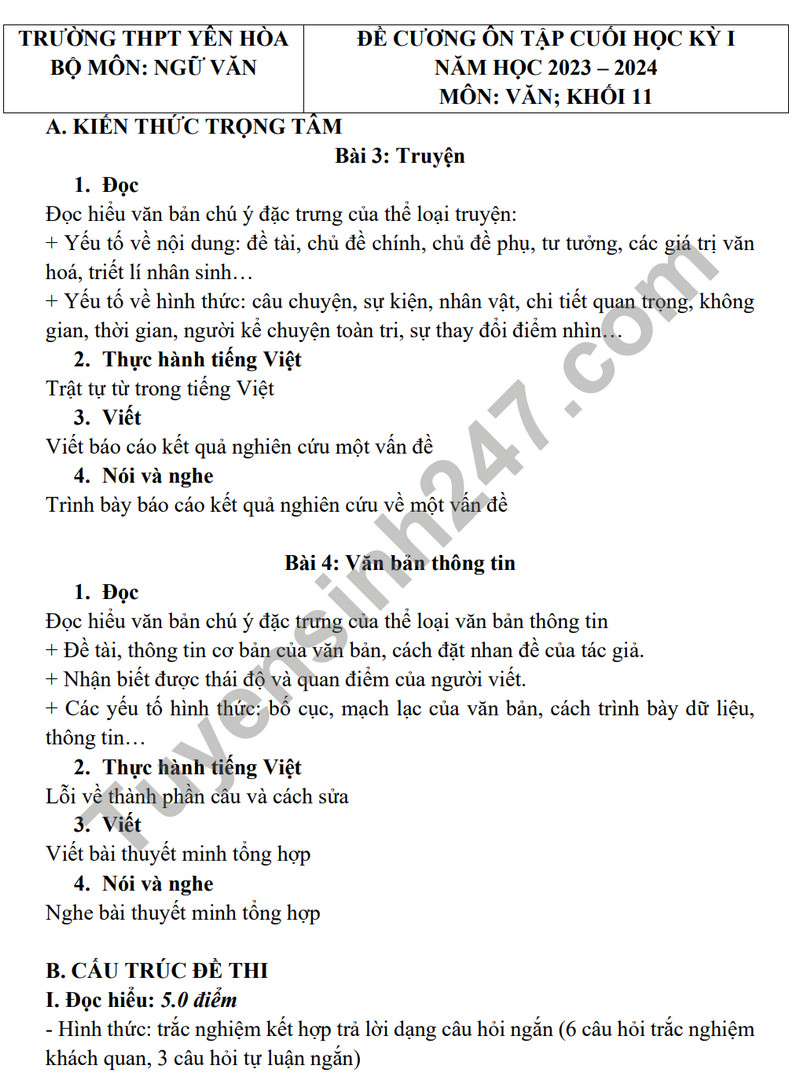 | TRƯỜNG THPT YÊN HÒA BỘ MÔN: NGỮ VĂN | ĐỀ CƯƠNG ÔN TẬP CUỐI HỌC KỲ I NĂM HỌC 2023 – 2024 MÔN: VĂN; KHỐI 11 |
|---|---|

A. KIẾN THỨC TRỌNG TÂM

Bài 3: Truyện

1. Đọc

Đọc hiểu văn bản chú ý đặc trưng của thể loại truyện:
+ Yếu tố về nội dung: đề tài, chủ đề chính, chủ đề phụ, tư tưởng, các giá trị văn hoá, triết lí nhân sinh…
+ Yếu tố về hình thức: câu chuyện, sự kiện, nhân vật, chi tiết quan trọng, không gian, thời gian, người kể chuyện toàn tri, sự thay đổi điểm nhìn…

2. Thực hành tiếng Việt

Trật tự từ trong tiếng Việt

3. Viết

Viết báo cáo kết quả nghiên cứu một vấn đề

4. Nói và nghe

Trình bày báo cáo kết quả nghiên cứu về một vấn đề

Bài 4: Văn bản thông tin

1. Đọc

Đọc hiểu văn bản chú ý đặc trưng của thể loại văn bản thông tin
+ Đề tài, thông tin cơ bản của văn bản, cách đặt nhan đề của tác giả.
+ Nhận biết được thái độ và quan điểm của người viết.
+ Các yếu tố hình thức: bố cục, mạch lạc của văn bản, cách trình bày dữ liệu, thông tin…

2. Thực hành tiếng Việt

Lỗi về thành phần câu và cách sửa

3. Viết

Viết bài thuyết minh tổng hợp

4. Nói và nghe

Nghe bài thuyết minh tổng hợp

B. CẤU TRÚC ĐỀ THI

I. Đọc hiểu: 5.0 điểm

- Hình thức: trắc nghiệm kết hợp trả lời dạng câu hỏi ngắn (6 câu hỏi trắc nghiệm khách quan, 3 câu hỏi tự luận ngắn)

Tuyensinh247.com